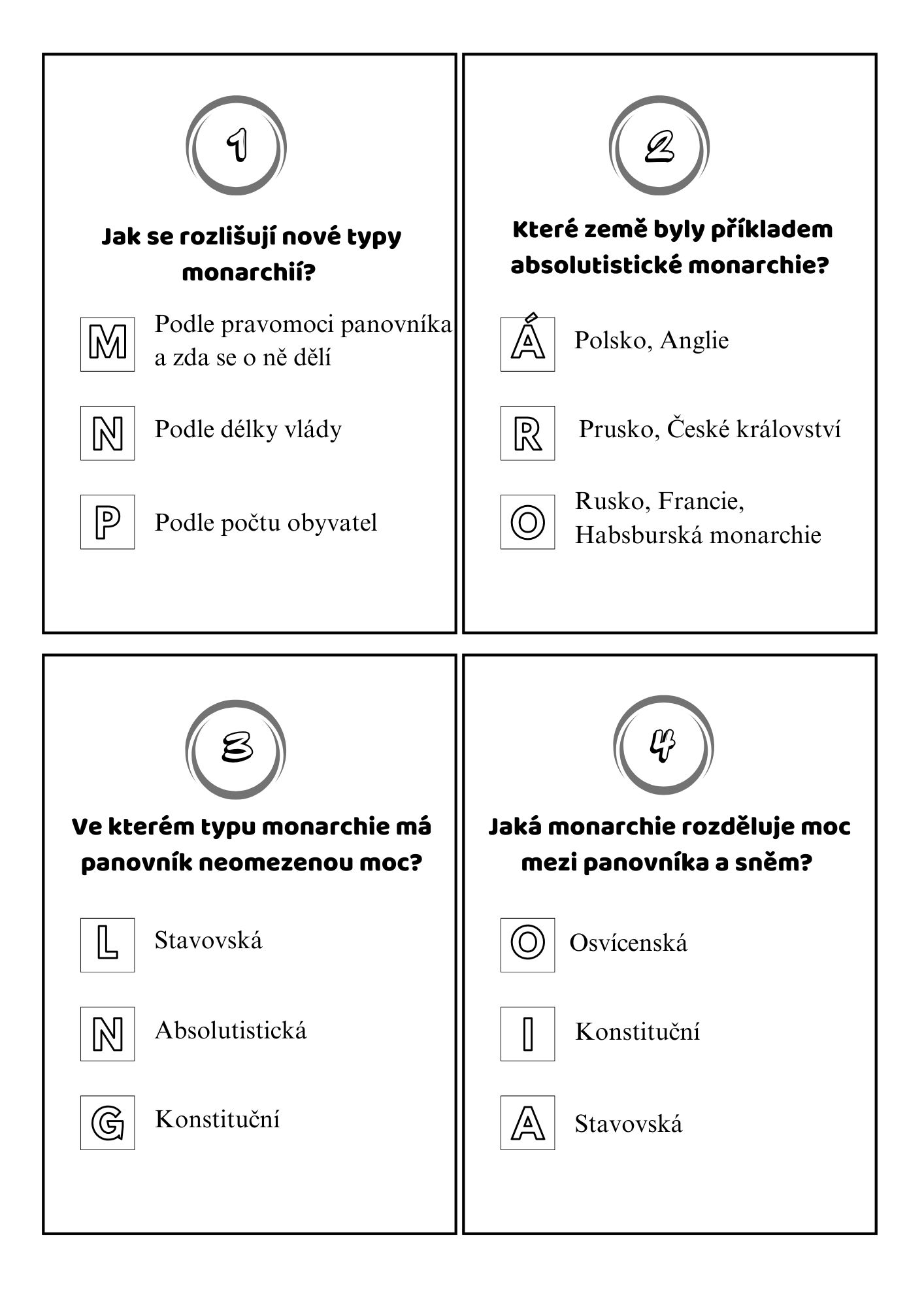 1

Jak se rozlišují nové typy monarchií?

M Podle pravomoci panovníka a zda se o ně dělí

N Podle délky vlády

P Podle počtu obyvatel

2

Které země byly příkladem absolutistické monarchie?

Á Polsko, Anglie

R Prusko, České království

O Rusko, Francie, Habsburská monarchie

3

Ve kterém typu monarchie má panovník neomezenou moc?

L Stavovská

N Absolutistická

G Konstituční

4

Jaká monarchie rozděluje moc mezi panovníka a sněm?

O Osvícenská

I Konstituční

A Stavovská